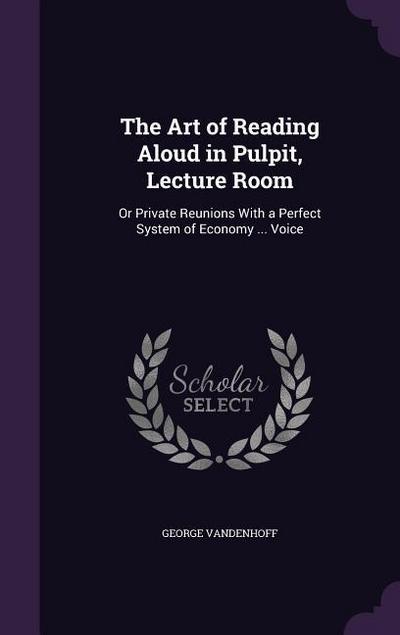 The Art of Reading Aloud in Pulpit, Lecture Room

Or Private Reunions With a Perfect System of Economy ... Voice

Scholar
SELECT

GEORGE VANDENHOFF